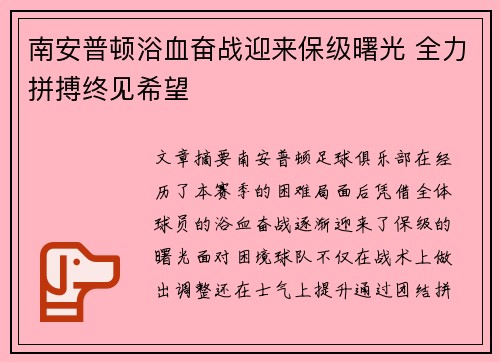 南安普顿浴血奋战迎来保级曙光 全力拼搏终见希望

文章摘要南安普顿足球俱乐部在经历了本赛季的困难局面后凭借全体球员的浴血奋战逐渐迎来了保级的曙光面对困境球队不仅在战术上做出调整还在士气上提升通过团结拼